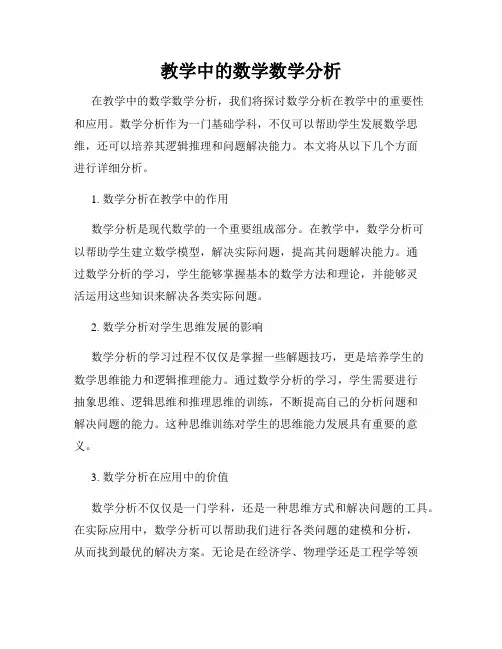 教学中的数学数学分析

在教学中的数学数学分析，我们将探讨数学分析在教学中的重要性和应用。数学分析作为一门基础学科，不仅可以帮助学生发展数学思维，还可以培养其逻辑推理和问题解决能力。本文将从以下几个方面进行详细分析。

1. 数学分析在教学中的作用

数学分析是现代数学的一个重要组成部分。在教学中，数学分析可以帮助学生建立数学模型，解决实际问题，提高其问题解决能力。通过数学分析的学习，学生能够掌握基本的数学方法和理论，并能够灵活运用这些知识来解决各类实际问题。

2. 数学分析对学生思维发展的影响

数学分析的学习过程不仅仅是掌握一些解题技巧，更是培养学生的数学思维能力和逻辑推理能力。通过数学分析的学习，学生需要进行抽象思维、逻辑思维和推理思维的训练，不断提高自己的分析问题和解决问题的能力。这种思维训练对学生的思维能力发展具有重要的意义。

3. 数学分析在应用中的价值

数学分析不仅仅是一门学科，还是一种思维方式和解决问题的工具。在实际应用中，数学分析可以帮助我们进行各类问题的建模和分析，从而找到最优的解决方案。无论是在经济学、物理学还是工程学等领